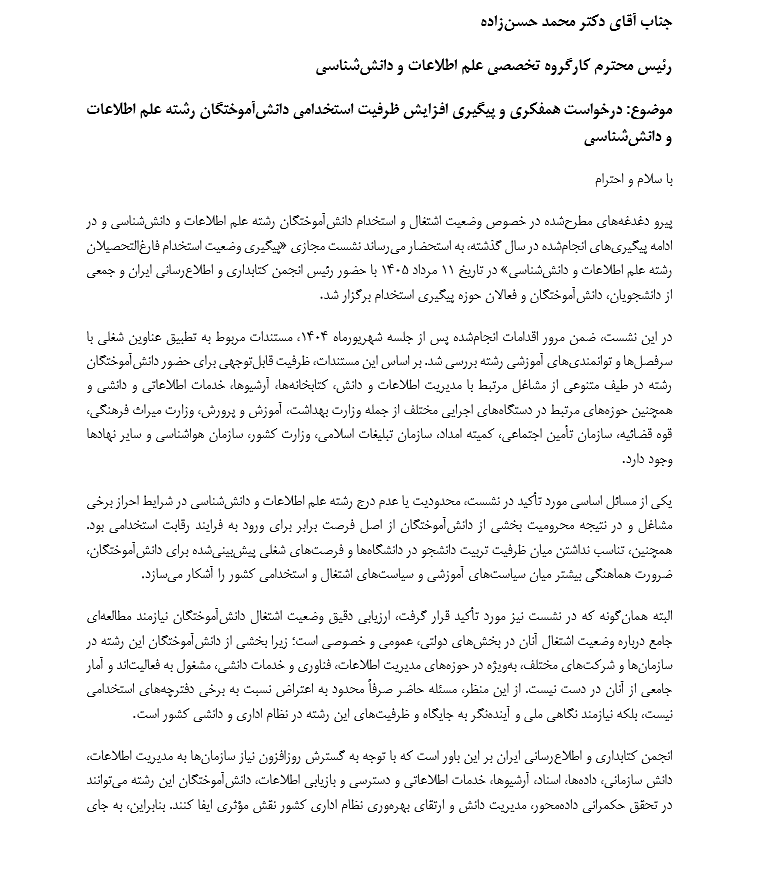 جناب آقای دکتر محمد حسن‌زاده

رئیس محترم کارگروه تخصصی علم اطلاعات و دانش‌شناسی

موضوع: درخواست همفکری و پیگیری افزایش ظرفیت استخدامی دانش‌آموختگان رشته علم اطلاعات و دانش‌شناسی

با سلام و احترام

پیرو دغدغه‌های مطرح‌شده در خصوص وضعیت اشتغال و استخدام دانش‌آموختگان رشته علم اطلاعات و دانش‌شناسی و در ادامه پیگیری‌های انجام‌شده در سال گذشته، به استحضار می‌رساند نشست مجازی «پیگیری وضعیت استخدام فارغ‌التحصیلان رشته علم اطلاعات و دانش‌شناسی» در تاریخ ۱۱ مرداد ۱۴۰۵ با حضور رئیس انجمن کتابداری و اطلاع‌رسانی ایران و جمعی از دانشجویان، دانش‌آموختگان و فعالان حوزه پیگیری استخدام برگزار شد.

در این نشست، ضمن مرور اقدامات انجام‌شده پس از جلسه شهریورماه ۱۴۰۴، مستندات مربوط به تطبیق عناوین شغلی با سرفصل‌ها و توانمندی‌های آموزشی رشته بررسی شد. بر اساس این مستندات، ظرفیت قابل‌توجهی برای حضور دانش‌آموختگان رشته در طیف متنوعی از مشاغل مرتبط با مدیریت اطلاعات و دانش، کتابخانه‌ها، آرشیوها، خدمات اطلاعاتی و دانشی و همچنین حوزه‌های مرتبط در دستگاه‌های اجرایی مختلف از جمله وزارت بهداشت، آموزش و پرورش، وزارت میراث فرهنگی، قوه قضائیه، سازمان تأمین اجتماعی، کمیته امداد، سازمان تبلیغات اسلامی، وزارت کشور، سازمان هواشناسی و سایر نهادها وجود دارد.

یکی از مسائل اساسی مورد تأکید در نشست، محدودیت یا عدم درج رشته علم اطلاعات و دانش‌شناسی در شرایط احراز برخی مشاغل و در نتیجه محرومیت بخشی از دانش‌آموختگان از اصل فرصت برابر برای ورود به فرایند رقابت استخدامی بود. همچنین، تناسب نداشتن میان ظرفیت تربیت دانشجو در دانشگاه‌ها و فرصت‌های شغلی پیش‌بینی‌شده برای دانش‌آموختگان، ضرورت هماهنگی بیشتر میان سیاست‌های آموزشی و سیاست‌های اشتغال و استخدامی کشور را آشکار می‌سازد.

البته همان‌گونه که در نشست نیز مورد تأکید قرار گرفت، ارزیابی دقیق وضعیت اشتغال دانش‌آموختگان نیازمند مطالعه‌ای جامع درباره وضعیت اشتغال آنان در بخش‌های دولتی، عمومی و خصوصی است؛ زیرا بخشی از دانش‌آموختگان این رشته در سازمان‌ها و شرکت‌های مختلف، به‌ویژه در حوزه‌های مدیریت اطلاعات، فناوری و خدمات دانشی، مشغول به فعالیت‌اند و آمار جامعی از آنان در دست نیست. از این منظر، مسئله حاضر صرفاً محدود به اعتراض نسبت به برخی دفترچه‌های استخدامی نیست، بلکه نیازمند نگاهی ملی و آینده‌نگر به جایگاه و ظرفیت‌های این رشته در نظام اداری و دانشی کشور است.

انجمن کتابداری و اطلاع‌رسانی ایران بر این باور است که با توجه به گسترش روزافزون نیاز سازمان‌ها به مدیریت اطلاعات، دانش سازمانی، داده‌ها، اسناد، آرشیوها، خدمات اطلاعاتی و دسترسی و بازیابی اطلاعات، دانش‌آموختگان این رشته می‌توانند در تحقق حکمرانی داده‌محور، مدیریت دانش و ارتقای بهره‌وری نظام اداری کشور نقش مؤثری ایفا کنند. بنابراین، به جای